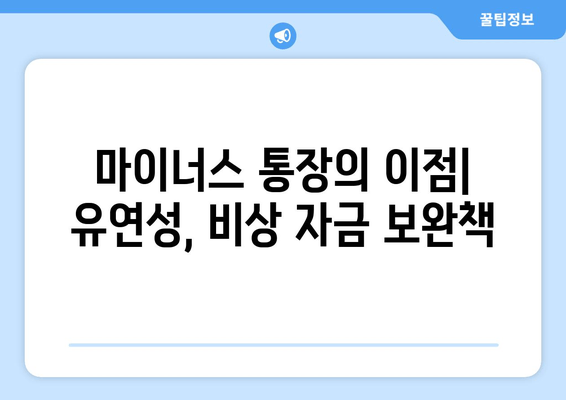 꿀팁정보

마이너스 통장의 이점| 유연성, 비상 자금 보완책